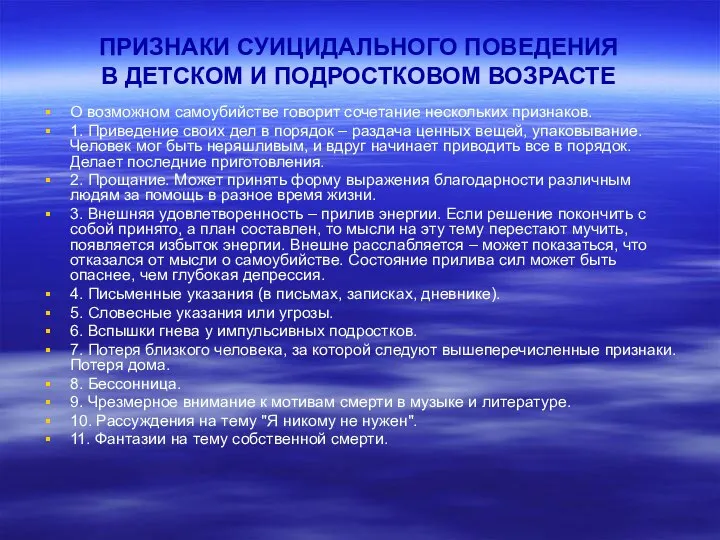 ПРИЗНАКИ СУИЦИДАЛЬНОГО ПОВЕДЕНИЯ В ДЕТСКОМ И ПОДРОСТКОВОМ ВОЗРАСТЕ

О возможном самоубийстве говорит сочетание нескольких признаков.

1. Приведение своих дел в порядок – раздача ценных вещей, упаковывание. Человек мог быть неряшливым, и вдруг начинает приводить все в порядок. Делает последние приготовления.

2. Прощание. Может принять форму выражения благодарности различным людям за помощь в разное время жизни.

3. Внешняя удовлетворенность – прилив энергии. Если решение покончить с собой принято, а план составлен, то мысли на эту тему перестают мучить, появляется избыток энергии. Внешне расслабляется – может показаться, что отказался от мысли о самоубийстве. Состояние прилива сил может быть опаснее, чем глубокая депрессия.

4. Письменные указания (в письмах, записках, дневнике).

5. Словесные указания или угрозы.

6. Вспышки гнева у импульсивных подростков.

7. Потеря близкого человека, за которой следуют вышеперечисленные признаки. Потеря дома.

8. Бессонница.

9. Чрезмерное внимание к мотивам смерти в музыке и литературе.

10. Рассуждения на тему "Я никому не нужен".

11. Фантазии на тему собственной смерти.